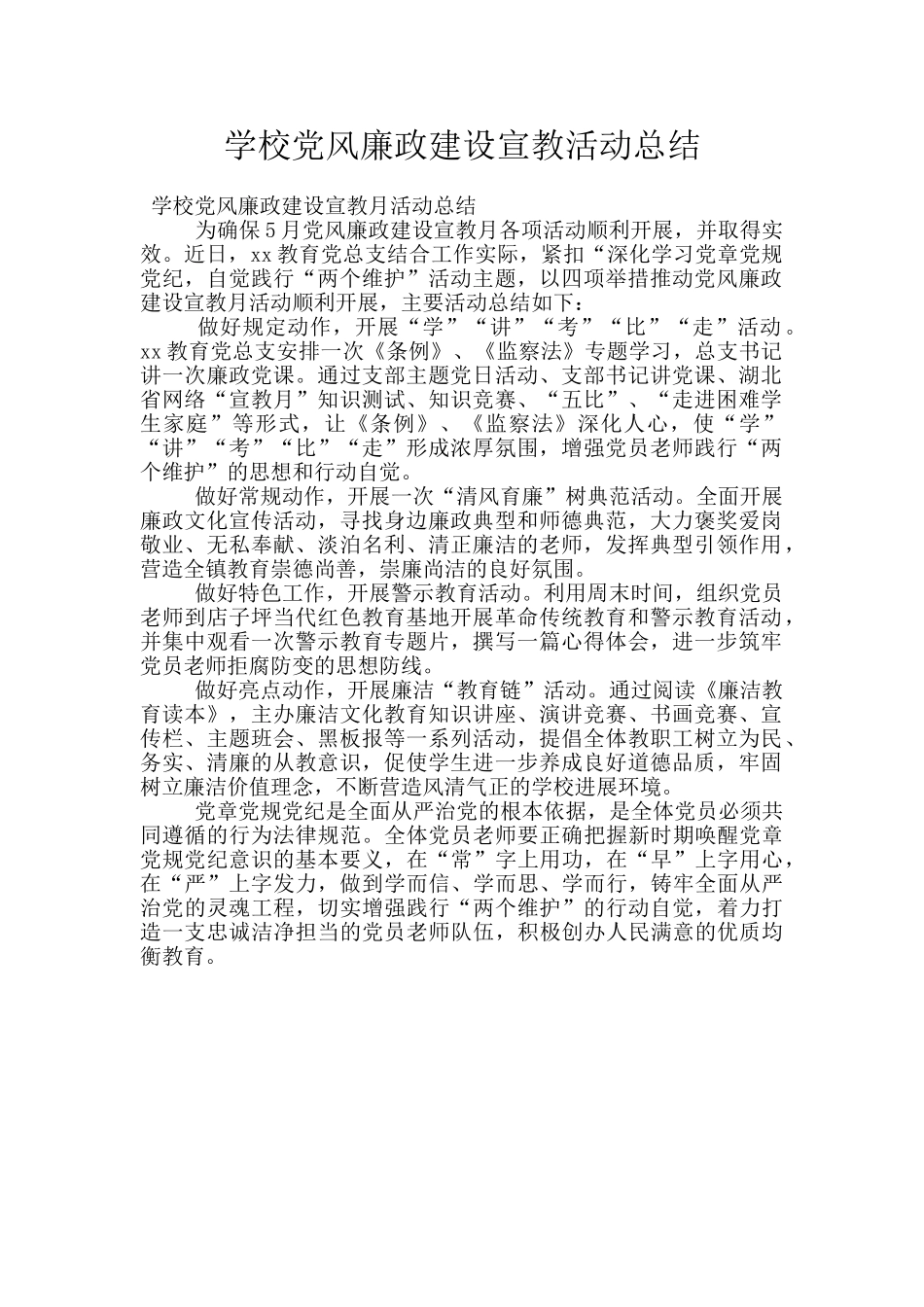 学校党风廉政建设宣教活动总结

学校党风廉政建设宣教月活动总结

为确保5月党风廉政建设宣教月各项活动顺利开展，并取得实效。近日，xx教育党总支结合工作实际，紧扣“深化学习党章党规党纪，自觉践行“两个维护”活动主题，以四项举措推动党风廉政建设宣教月活动顺利开展，主要活动总结如下：

做好规定动作，开展“学”“讲”“考”“比”“走”活动。xx教育党总支安排一次《条例》、《监察法》专题学习，总支书记讲一次廉政党课。通过支部主题党日活动、支部书记讲党课、湖北省网络“宣教月”知识测试、知识竞赛、“五比”、“走进困难学生家庭”等形式，让《条例》、《监察法》深化人心，使“学”“讲”“考”“比”“走”形成浓厚氛围，增强党员老师践行“两个维护”的思想和行动自觉。

做好常规动作，开展一次“清风育廉”树典范活动。全面开展廉政文化宣传活动，寻找身边廉政典型和师德典范，大力褒奖爱岗敬业、无私奉献、淡泊名利、清正廉洁的老师，发挥典型引领作用，营造全镇教育崇德尚善，崇廉尚洁的良好氛围。

做好特色工作，开展警示教育活动。利用周末时间，组织党员老师到店子坪当代红色教育基地开展革命传统教育和警示教育活动，并集中观看一次警示教育专题片，撰写一篇心得体会，进一步筑牢党员老师拒腐防变的思想防线。

做好亮点动作，开展廉洁“教育链”活动。通过阅读《廉洁教育读本》，主办廉洁文化教育知识讲座、演讲竞赛、书画竞赛、宣传栏、主题班会、黑板报等一系列活动，提倡全体教职工树立为民、务实、清廉的从教意识，促使学生进一步养成良好道德品质，牢固树立廉洁价值理念，不断营造风清气正的学校进展环境。

党章党规党纪是全面从严治党的根本依据，是全体党员必须共同遵循的行为法律规范。全体党员老师要正确把握新时期唤醒党章党规党纪意识的基本要义，在“常”字上用功，在“早”上字用心，在“严”上字发力，做到学而信、学而思、学而行，铸牢全面从严治党的灵魂工程，切实增强践行“两个维护”的行动自觉，着力打造一支忠诚洁净担当的党员老师队伍，积极创办人民满意的优质均衡教育。